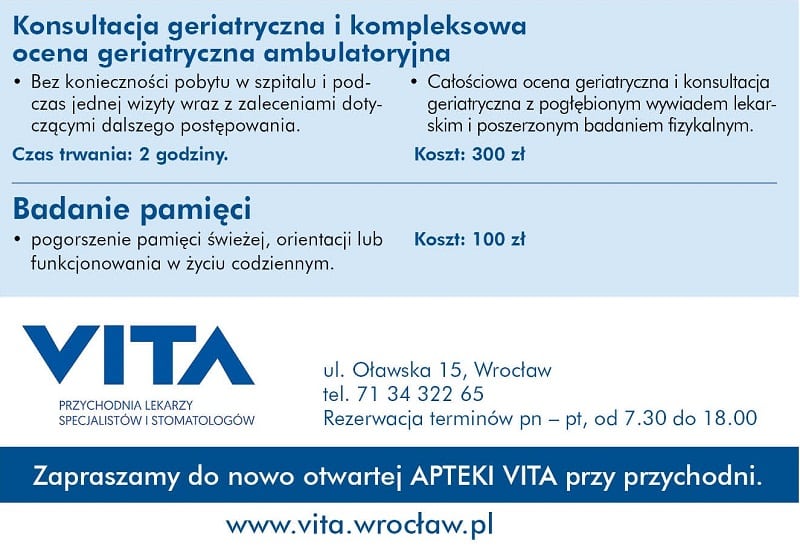 Konsultacja geriatryczna i kompleksowa ocena geriatryczna ambulatoryjna

• Bez konieczności pobytu w szpitalu i podczas jednej wizyty wraz z zaleceniami dotyczącymi dalszego postępowania.

Czas trwania: 2 godziny.

• Całościowa ocena geriatryczna i konsultacja geriatryczna z pogłębionym wywiadem lekarskim i poszerzonym badaniem fizykalnym.

Koszt: 300 zł

Badanie pamięci

• pogorszenie pamięci świeżej, orientacji lub funkcjonowania w życiu codziennym.

Koszt: 100 zł

VITA
PRZYCHODNIA LEKARZY SPECJALISTÓW I STOMATOLOGÓW

ul. Oławska 15, Wrocław
tel. 71 34 322 65
Rezerwacja terminów pn – pt, od 7.30 do 18.00

Zapraszamy do nowo otwartej APTEKI VITA przy przychodni.

www.vita.wrocław.pl